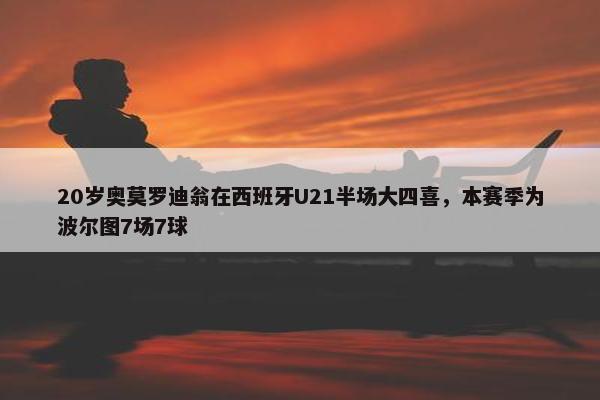 20岁奥莫罗迪翁在西班牙U21半场大四喜，本赛季为波尔图7场7球